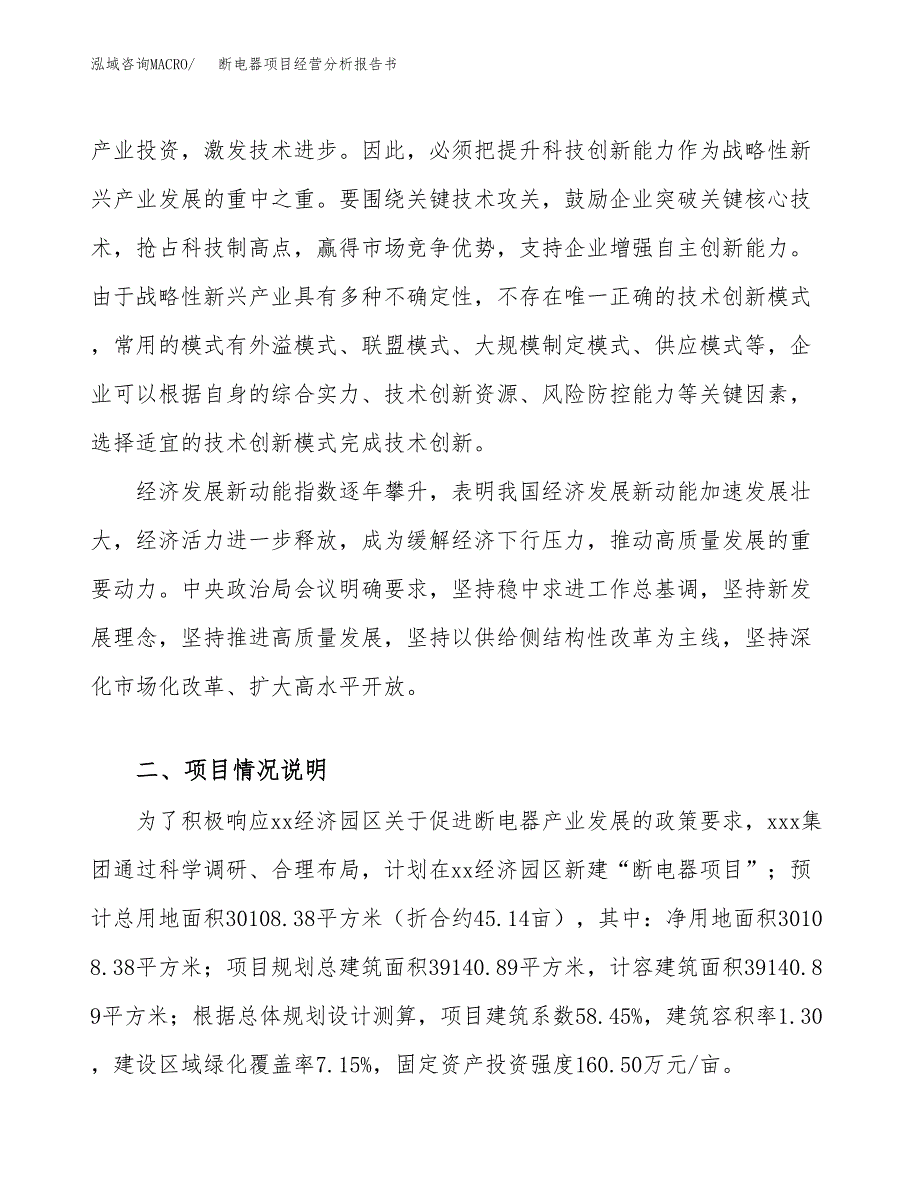 泓域咨询MACRO/　断电器项目经营分析报告书

产业投资，激发技术进步。因此，必须把提升科技创新能力作为战略性新兴产业发展的重中之重。要围绕关键技术攻关，鼓励企业突破关键核心技术，抢占科技制高点，赢得市场竞争优势，支持企业增强自主创新能力。由于战略性新兴产业具有多种不确定性，不存在唯一正确的技术创新模式，常用的模式有外溢模式、联盟模式、大规模制定模式、供应模式等，企业可以根据自身的综合实力、技术创新资源、风险防控能力等关键因素，选择适宜的技术创新模式完成技术创新。

经济发展新动能指数逐年攀升，表明我国经济发展新动能加速发展壮大，经济活力进一步释放，成为缓解经济下行压力，推动高质量发展的重要动力。中央政治局会议明确要求，坚持稳中求进工作总基调，坚持新发展理念，坚持推进高质量发展，坚持以供给侧结构性改革为主线，坚持深化市场化改革、扩大高水平开放。

二、项目情况说明

为了积极响应xx经济园区关于促进断电器产业发展的政策要求，xxx集团通过科学调研、合理布局，计划在xx经济园区新建“断电器项目”；预计总用地面积30108.38平方米（折合约45.14亩），其中：净用地面积30108.38平方米；项目规划总建筑面积39140.89平方米，计容建筑面积39140.89平方米；根据总体规划设计测算，项目建筑系数58.45%，建筑容积率1.30，建设区域绿化覆盖率7.15%，固定资产投资强度160.50万元/亩。